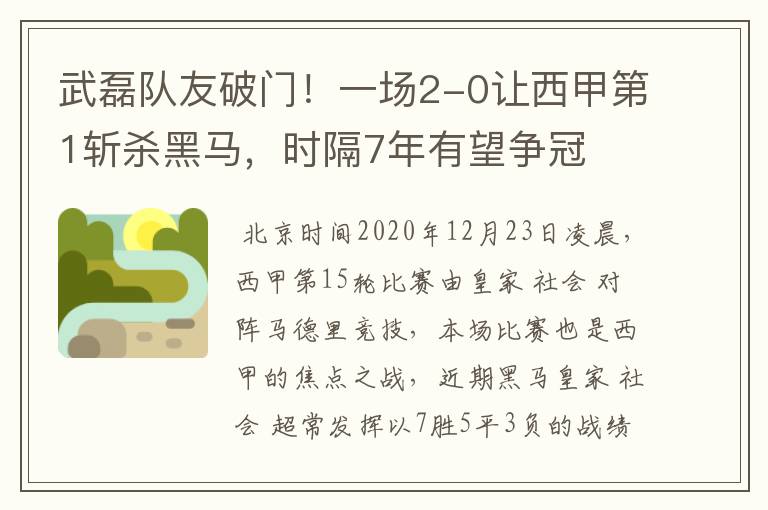 武磊队友破门！一场2-0让西甲第1斩杀黑马，时隔7年有望争冠

北京时间2020年12月23日凌晨，西甲第15轮比赛由皇家 社会 对阵马德里竞技，本场比赛也是西甲的焦点之战，近期黑马皇家 社会 超常发挥以7胜5平3负的战绩